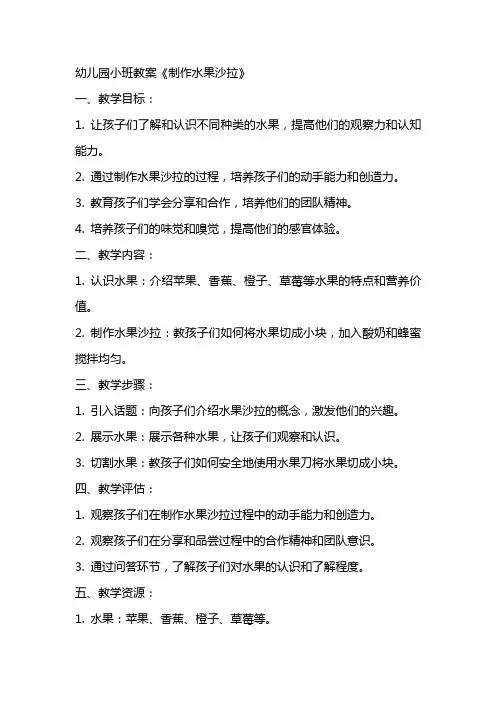 幼儿园小班教案《制作水果沙拉》

一、教学目标：

1. 让孩子们了解和认识不同种类的水果，提高他们的观察力和认知能力。

2. 通过制作水果沙拉的过程，培养孩子们的动手能力和创造力。

3. 教育孩子们学会分享和合作，培养他们的团队精神。

4. 培养孩子们的味觉和嗅觉，提高他们的感官体验。

二、教学内容：

1. 认识水果：介绍苹果、香蕉、橙子、草莓等水果的特点和营养价值。

2. 制作水果沙拉：教孩子们如何将水果切成小块，加入酸奶和蜂蜜搅拌均匀。

三、教学步骤：

1. 引入话题：向孩子们介绍水果沙拉的概念，激发他们的兴趣。

2. 展示水果：展示各种水果，让孩子们观察和认识。

3. 切割水果：教孩子们如何安全地使用水果刀将水果切成小块。

四、教学评估：

1. 观察孩子们在制作水果沙拉过程中的动手能力和创造力。

2. 观察孩子们在分享和品尝过程中的合作精神和团队意识。

3. 通过问答环节，了解孩子们对水果的认识和了解程度。

五、教学资源：

1. 水果：苹果、香蕉、橙子、草莓等。